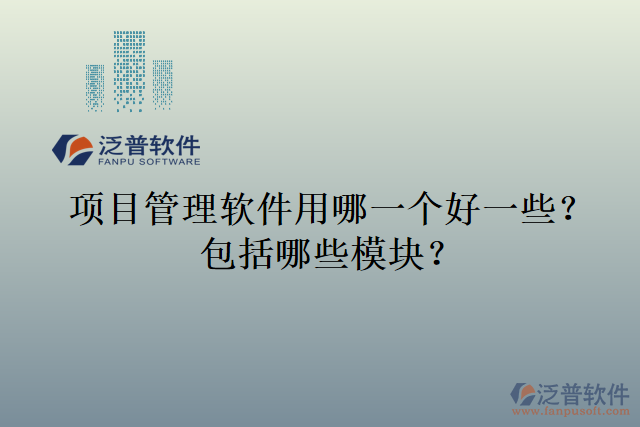 泛普软件
FANPU SOFTWARE

项目管理软件用哪一个好一些？包括哪些模块？

泛普软件
www.fanpusoft.com